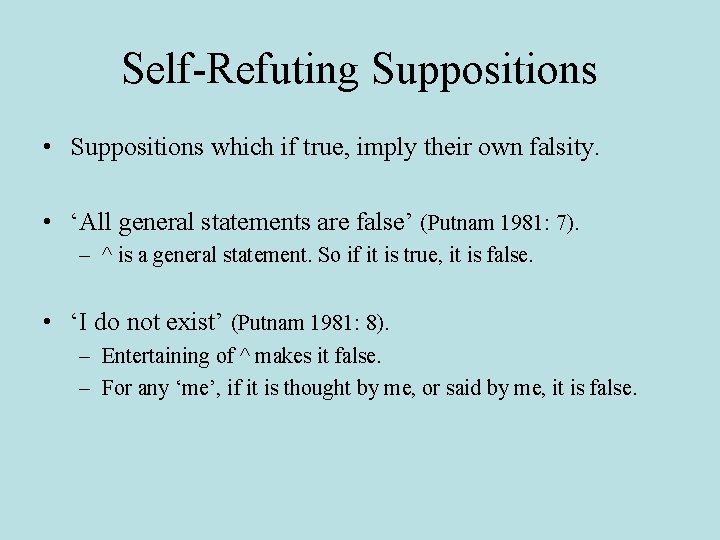 Self-Refuting Suppositions

• Suppositions which if true, imply their own falsity.

• ‘All general statements are false’ (Putnam 1981: 7).
 – ^ is a general statement. So if it is true, it is false.

• ‘I do not exist’ (Putnam 1981: 8).
 – Entertaining of ^ makes it false.
 – For any ‘me’, if it is thought by me, or said by me, it is false.